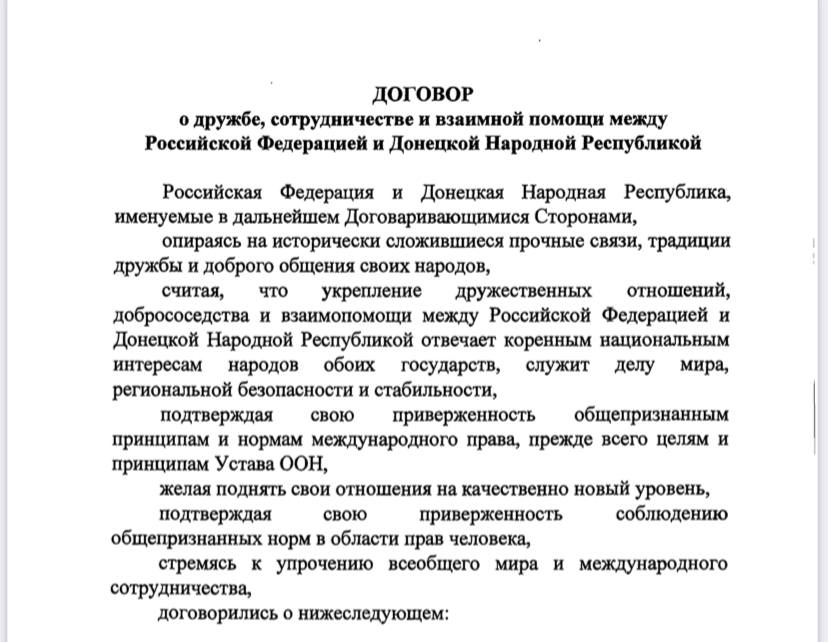 ДОГОВОР
о дружбе, сотрудничестве и взаимной помощи между
Российской Федерацией и Донецкой Народной Республикой

Российская Федерация и Донецкая Народная Республика, именуемые в дальнейшем Договаривающимися Сторонами,

опираясь на исторически сложившиеся прочные связи, традиции дружбы и доброго общения своих народов,

считая, что укрепление дружественных отношений, добрососедства и взаимопомощи между Российской Федерацией и Донецкой Народной Республикой отвечает коренным национальным интересам народов обоих государств, служит делу мира, региональной безопасности и стабильности,

подтверждая свою приверженность общепризнанным принципам и нормам международного права, прежде всего целям и принципам Устава ООН,

желая поднять свои отношения на качественно новый уровень,

подтверждая свою приверженность соблюдению общепризнанных норм в области прав человека,

стремясь к упрочению всеобщего мира и международного сотрудничества,

договорились о нижеследующем: